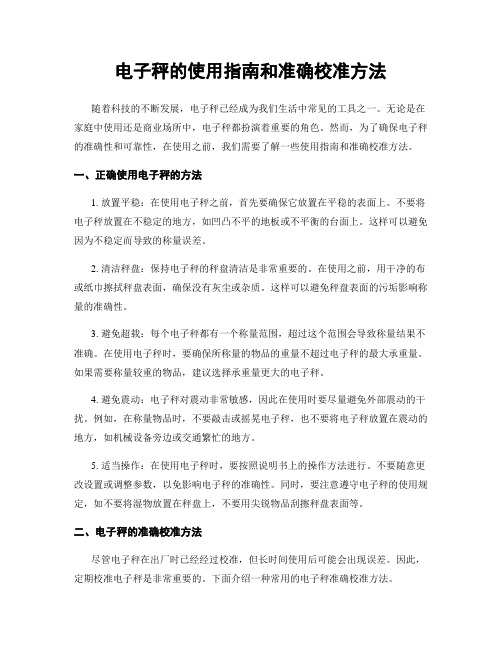 电子秤的使用指南和准确校准方法

随着科技的不断发展，电子秤已经成为我们生活中常见的工具之一。无论是在家庭中使用还是商业场所中，电子秤都扮演着重要的角色。然而，为了确保电子秤的准确性和可靠性，在使用之前，我们需要了解一些使用指南和准确校准方法。

一、正确使用电子秤的方法

1. 放置平稳：在使用电子秤之前，首先要确保它放置在平稳的表面上。不要将电子秤放置在不稳定的地方，如凹凸不平的地板或不平衡的台面上。这样可以避免因为不稳定而导致的称量误差。

2. 清洁秤盘：保持电子秤的秤盘清洁是非常重要的。在使用之前，用干净的布或纸巾擦拭秤盘表面，确保没有灰尘或杂质。这样可以避免秤盘表面的污垢影响称量的准确性。

3. 避免超载：每个电子秤都有一个称量范围，超过这个范围会导致称量结果不准确。在使用电子秤时，要确保所称量的物品的重量不超过电子秤的最大承重量。如果需要称量较重的物品，建议选择承重量更大的电子秤。

4. 避免震动：电子秤对震动非常敏感，因此在使用时要尽量避免外部震动的干扰。例如，在称量物品时，不要敲击或摇晃电子秤，也不要将电子秤放置在震动的地方，如机械设备旁边或交通繁忙的地方。

5. 适当操作：在使用电子秤时，要按照说明书上的操作方法进行。不要随意更改设置或调整参数，以免影响电子秤的准确性。同时，要注意遵守电子秤的使用规定，如不要将湿物放置在秤盘上，不要用尖锐物品刮擦秤盘表面等。

二、电子秤的准确校准方法

尽管电子秤在出厂时已经经过校准，但长时间使用后可能会出现误差。因此，定期校准电子秤是非常重要的。下面介绍一种常用的电子秤准确校准方法。